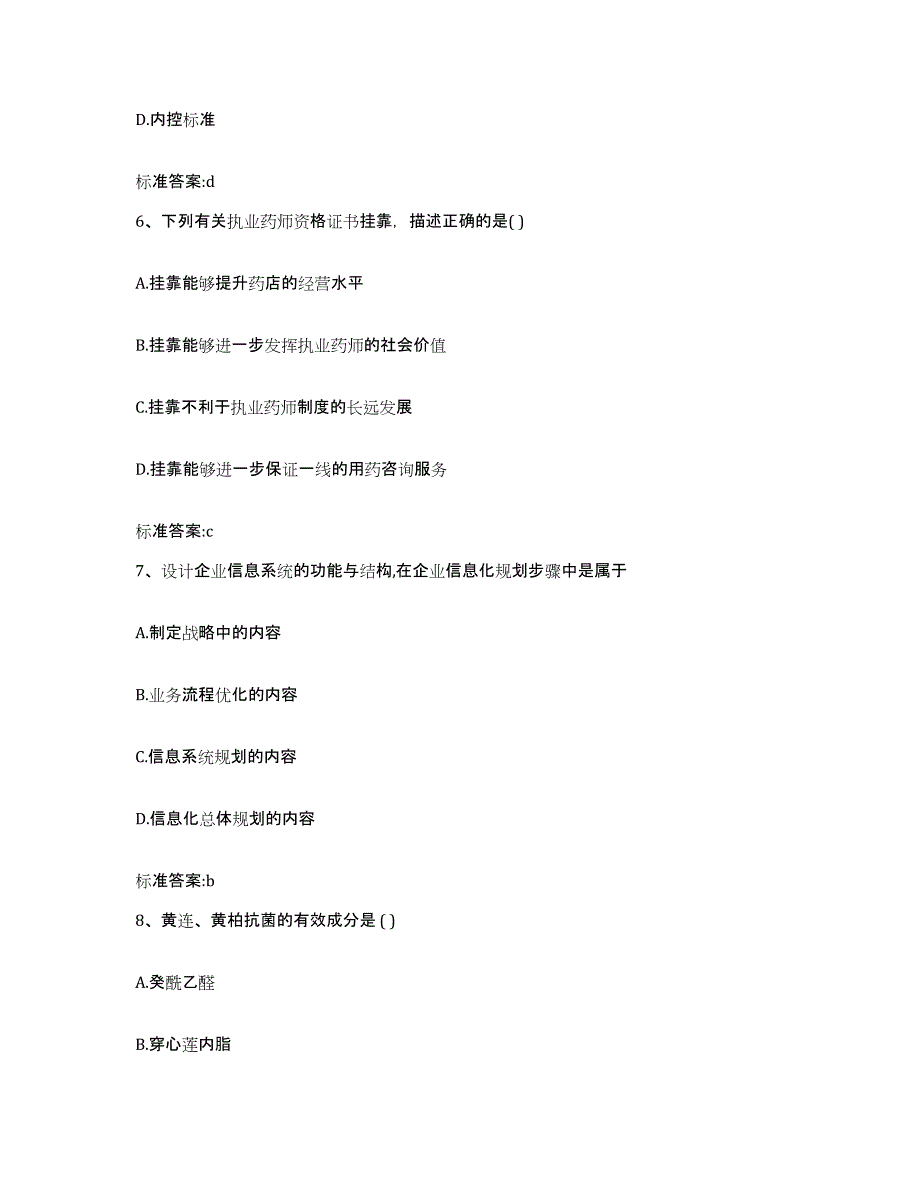 D.内控标准

标准答案:d

6、下列有关执业药师资格证书挂靠，描述正确的是( )

A.挂靠能够提升药店的经营水平

B.挂靠能够进一步发挥执业药师的社会价值

C.挂靠不利于执业药师制度的长远发展

D.挂靠能够进一步保证一线的用药咨询服务

标准答案:c

7、设计企业信息系统的功能与结构,在企业信息化规划步骤中是属于

A.制定战略中的内容

B.业务流程优化的内容

C.信息系统规划的内容

D.信息化总体规划的内容

标准答案:b

8、黄连、黄柏抗菌的有效成分是 ( )

A.癸酰乙醛

B.穿心莲内脂